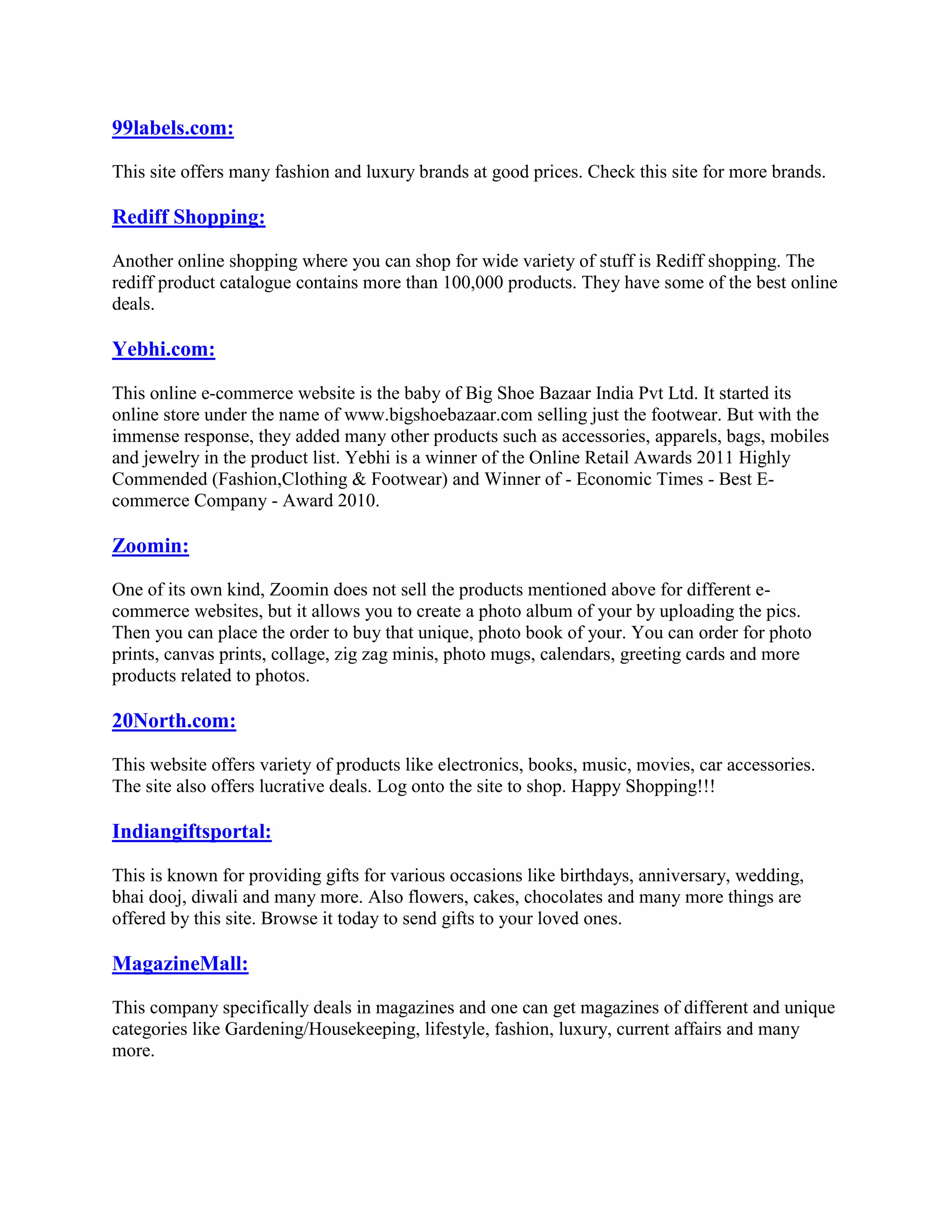 99labels.com:

This site offers many fashion and luxury brands at good prices. Check this site for more brands.

Rediff Shopping:

Another online shopping where you can shop for wide variety of stuff is Rediff shopping. The rediff product catalogue contains more than 100,000 products. They have some of the best online deals.

Yebhi.com:

This online e-commerce website is the baby of Big Shoe Bazaar India Pvt Ltd. It started its online store under the name of www.bigshoebazaar.com selling just the footwear. But with the immense response, they added many other products such as accessories, apparels, bags, mobiles and jewelry in the product list. Yebhi is a winner of the Online Retail Awards 2011 Highly Commended (Fashion,Clothing & Footwear) and Winner of - Economic Times - Best E-commerce Company - Award 2010.

Zoomin:

One of its own kind, Zoomin does not sell the products mentioned above for different e-commerce websites, but it allows you to create a photo album of your by uploading the pics. Then you can place the order to buy that unique, photo book of your. You can order for photo prints, canvas prints, collage, zig zag minis, photo mugs, calendars, greeting cards and more products related to photos.

20North.com:

This website offers variety of products like electronics, books, music, movies, car accessories. The site also offers lucrative deals. Log onto the site to shop. Happy Shopping!!!

Indiangiftsportal:

This is known for providing gifts for various occasions like birthdays, anniversary, wedding, bhai dooj, diwali and many more. Also flowers, cakes, chocolates and many more things are offered by this site. Browse it today to send gifts to your loved ones.

MagazineMall:

This company specifically deals in magazines and one can get magazines of different and unique categories like Gardening/Housekeeping, lifestyle, fashion, luxury, current affairs and many more.